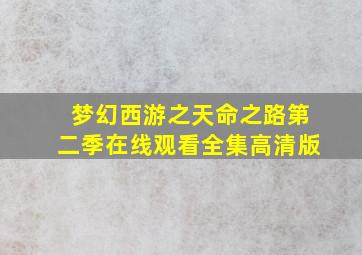 梦幻西游之天命之路第二季在线观看全集高清版